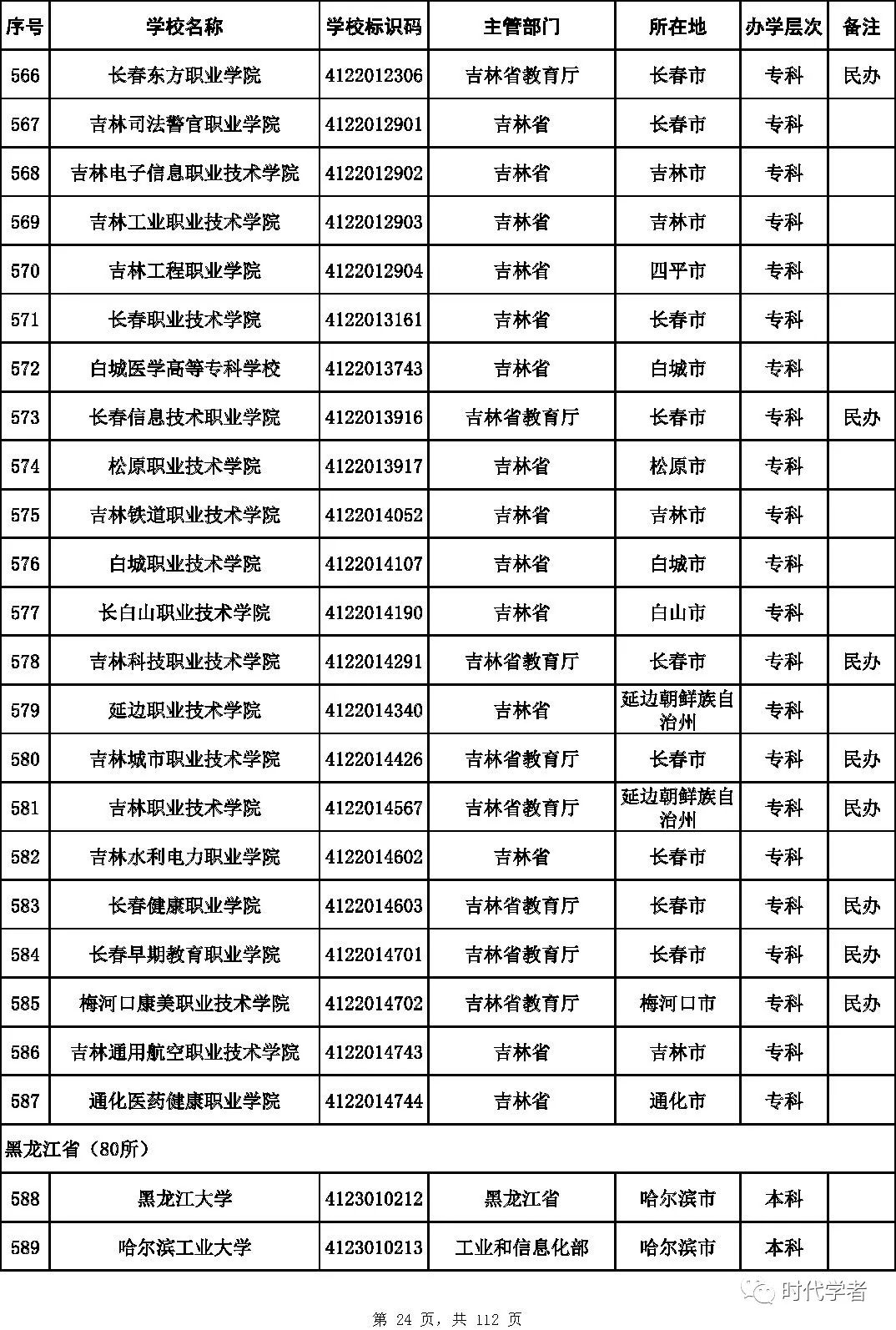 | 序号 | 学校名称 | 学校标识码 | 主管部门 | 所在地 | 办学层次 | 备注 |
|---|---|---|---|---|---|---|
| 566 | 长春东方职业学院 | 4122012306 | 吉林省教育厅 | 长春市 | 专科 | 民办 |
| 567 | 吉林司法警官职业学院 | 4122012901 | 吉林省 | 长春市 | 专科 | |
| 568 | 吉林电子信息职业技术学院 | 4122012902 | 吉林省 | 吉林市 | 专科 | |
| 569 | 吉林工业职业技术学院 | 4122012903 | 吉林省 | 吉林市 | 专科 | |
| 570 | 吉林工程职业学院 | 4122012904 | 吉林省 | 四平市 | 专科 | |
| 571 | 长春职业技术学院 | 4122013161 | 吉林省 | 长春市 | 专科 | |
| 572 | 白城医学高等专科学校 | 4122013743 | 吉林省 | 白城市 | 专科 | |
| 573 | 长春信息技术职业学院 | 4122013916 | 吉林省教育厅 | 长春市 | 专科 | 民办 |
| 574 | 松原职业技术学院 | 4122013917 | 吉林省 | 松原市 | 专科 | |
| 575 | 吉林铁道职业技术学院 | 4122014052 | 吉林省 | 吉林市 | 专科 | |
| 576 | 白城职业技术学院 | 4122014107 | 吉林省 | 白城市 | 专科 | |
| 577 | 长白山职业技术学院 | 4122014190 | 吉林省 | 白山市 | 专科 | |
| 578 | 吉林科技职业技术学院 | 4122014291 | 吉林省教育厅 | 长春市 | 专科 | 民办 |
| 579 | 延边职业技术学院 | 4122014340 | 吉林省 | 延边朝鲜族自治州 | 专科 | |
| 580 | 吉林城市职业技术学院 | 4122014426 | 吉林省教育厅 | 长春市 | 专科 | 民办 |
| 581 | 吉林职业技术学院 | 4122014567 | 吉林省教育厅 | 延边朝鲜族自治州 | 专科 | 民办 |
| 582 | 吉林水利电力职业学院 | 4122014602 | 吉林省 | 长春市 | 专科 | |
| 583 | 长春健康职业学院 | 4122014603 | 吉林省教育厅 | 长春市 | 专科 | 民办 |
| 584 | 长春早期教育职业学院 | 4122014701 | 吉林省教育厅 | 长春市 | 专科 | 民办 |
| 585 | 梅河口康美职业技术学院 | 4122014702 | 吉林省教育厅 | 梅河口市 | 专科 | 民办 |
| 586 | 吉林通用航空职业技术学院 | 4122014743 | 吉林省 | 吉林市 | 专科 | |
| 587 | 通化医药健康职业学院 | 4122014744 | 吉林省 | 通化市 | 专科 | |
| 黑龙江省（80所） | | | | | | |
| 588 | 黑龙江大学 | 4123010212 | 黑龙江省 | 哈尔滨市 | 本科 | |
| 589 | 哈尔滨工业大学 | 4123010213 | 工业和信息化部 | 哈尔滨市 | 本科 | |

时代学者

第 24 页，共 112 页